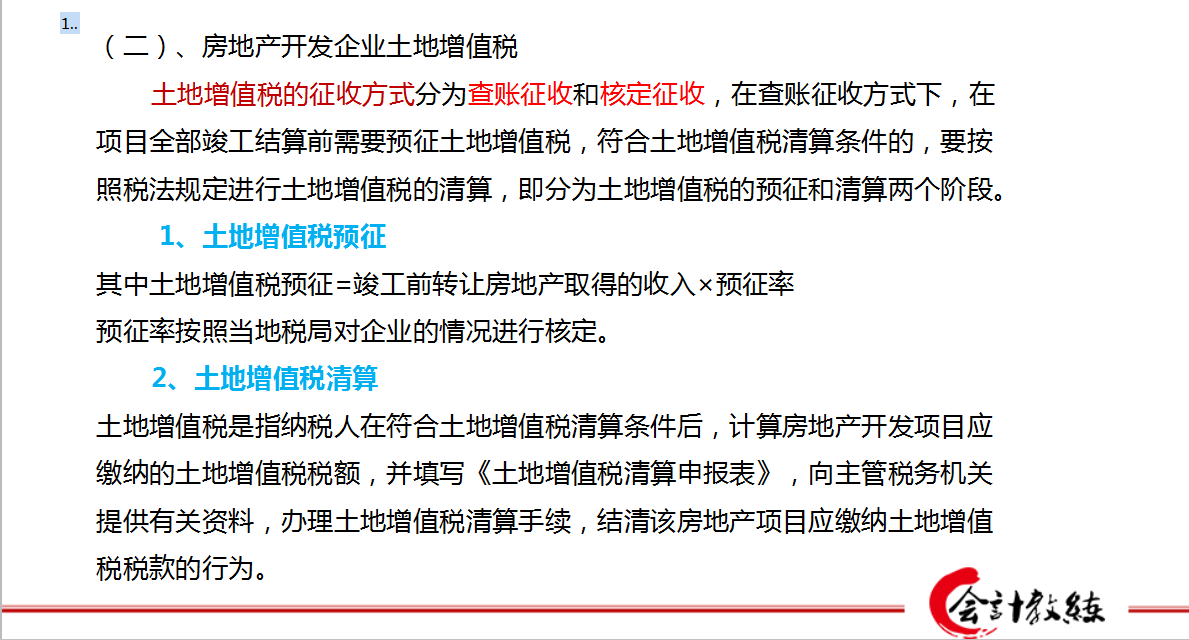 1..

（二）、房地产开发企业土地增值税

土地增值税的征收方式分为查账征收和核定征收，在查账征收方式下，在项目全部竣工结算前需要预征土地增值税，符合土地增值税清算条件的，要按照税法规定进行土地增值税的清算，即分为土地增值税的预征和清算两个阶段。

1、土地增值税预征

其中土地增值税预征=竣工前转让房地产取得的收入×预征率

预征率按照当地税局对企业的情况进行核定。

2、土地增值税清算

土地增值税是指纳税人在符合土地增值税清算条件后，计算房地产开发项目应缴纳的土地增值税税额，并填写《土地增值税清算申报表》，向主管税务机关提供有关资料，办理土地增值税清算手续，结清该房地产项目应缴纳土地增值税税款的行为。

会计教练